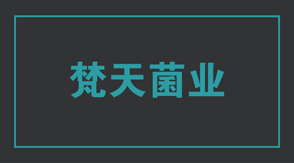 梵天菌业